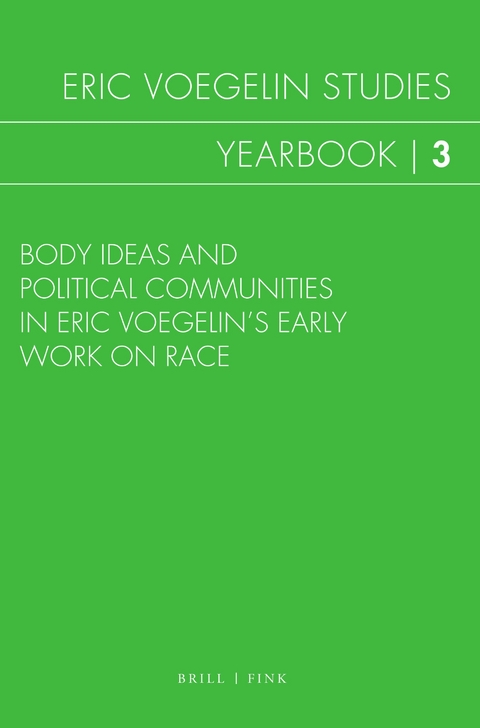 ERIC VOEGELIN STUDIES

YEARBOOK | 3

BODY IDEAS AND POLITICAL COMMUNITIES IN ERIC VOEGELIN'S EARLY WORK ON RACE

BRILL | FINK